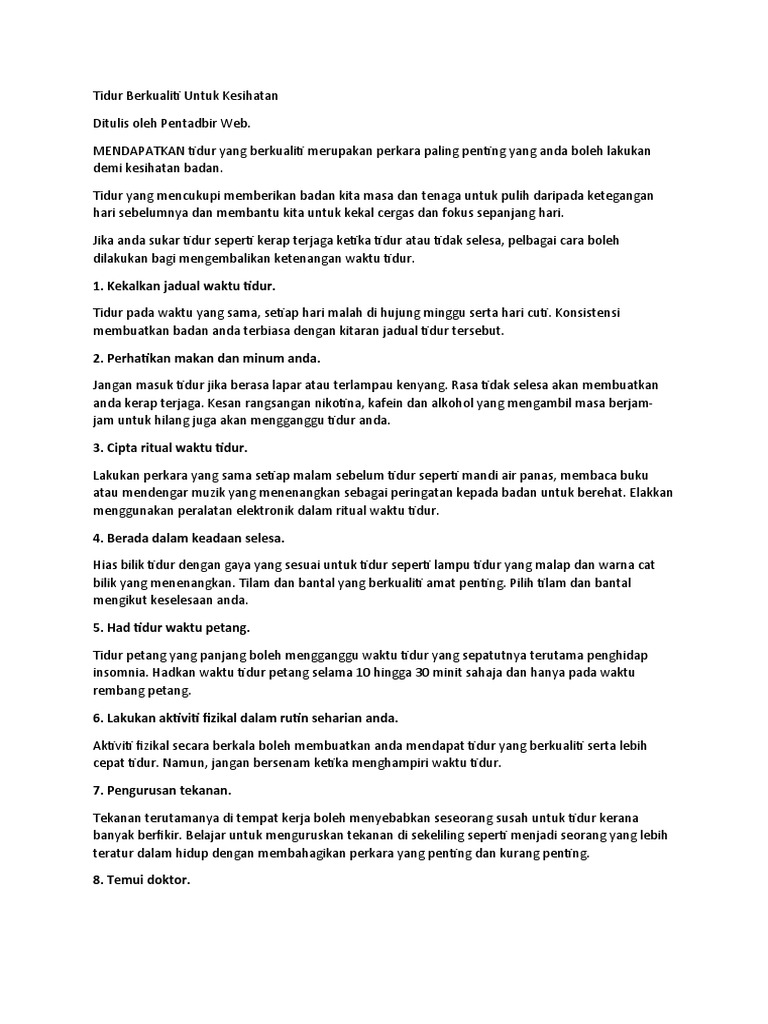 Tidur Berkualiti Untuk Kesihatan

Ditulis oleh Pentadbir Web.

MENDAPATKAN tidur yang berkualiti merupakan perkara paling penting yang anda boleh lakukan demi kesihatan badan.

Tidur yang mencukupi memberikan badan kita masa dan tenaga untuk pulih daripada ketegangan hari sebelumnya dan membantu kita untuk kekal cergas dan fokus sepanjang hari.

Jika anda sukar tidur seperti kerap terjaga ketika tidur atau tidak selesa, pelbagai cara boleh dilakukan bagi mengembalikan ketenangan waktu tidur.

1. Kekalkan jadual waktu tidur.

Tidur pada waktu yang sama, setiap hari malah di hujung minggu serta hari cuti. Konsistensi membuatkan badan anda terbiasa dengan kitaran jadual tidur tersebut.

2. Perhatikan makan dan minum anda.

Jangan masuk tidur jika berasa lapar atau terlampau kenyang. Rasa tidak selesa akan membuatkan anda kerap terjaga. Kesan rangsangan nikotina, kafein dan alkohol yang mengambil masa berjam-jam untuk hilang juga akan mengganggu tidur anda.

3. Cipta ritual waktu tidur.

Lakukan perkara yang sama setiap malam sebelum tidur seperti mandi air panas, membaca buku atau mendengar muzik yang menenangkan sebagai peringatan kepada badan untuk berehat. Elakkan menggunakan peralatan elektronik dalam ritual waktu tidur.

4. Berada dalam keadaan selesa.

Hias bilik tidur dengan gaya yang sesuai untuk tidur seperti lampu tidur yang malap dan warna cat bilik yang menenangkan. Tilam dan bantal yang berkualiti amat penting. Pilih tilam dan bantal mengikut keselesaan anda.

5. Had tidur waktu petang.

Tidur petang yang panjang boleh mengganggu waktu tidur yang sepatutnya terutama penghidap insomnia. Hadkan waktu tidur petang selama 10 hingga 30 minit sahaja dan hanya pada waktu rembang petang.

6. Lakukan aktiviti fizikal dalam rutin seharian anda.

Aktiviti fizikal secara berkala boleh membuatkan anda mendapat tidur yang berkualiti serta lebih cepat tidur. Namun, jangan bersenam ketika menghampiri waktu tidur.

7. Pengurusan tekanan.

Tekanan terutamanya di tempat kerja boleh menyebabkan seseorang susah untuk tidur kerana banyak berfikir. Belajar untuk menguruskan tekanan di sekeliling seperti menjadi seorang yang lebih teratur dalam hidup dengan membahagikan perkara yang penting dan kurang penting.

8. Temui doktor.